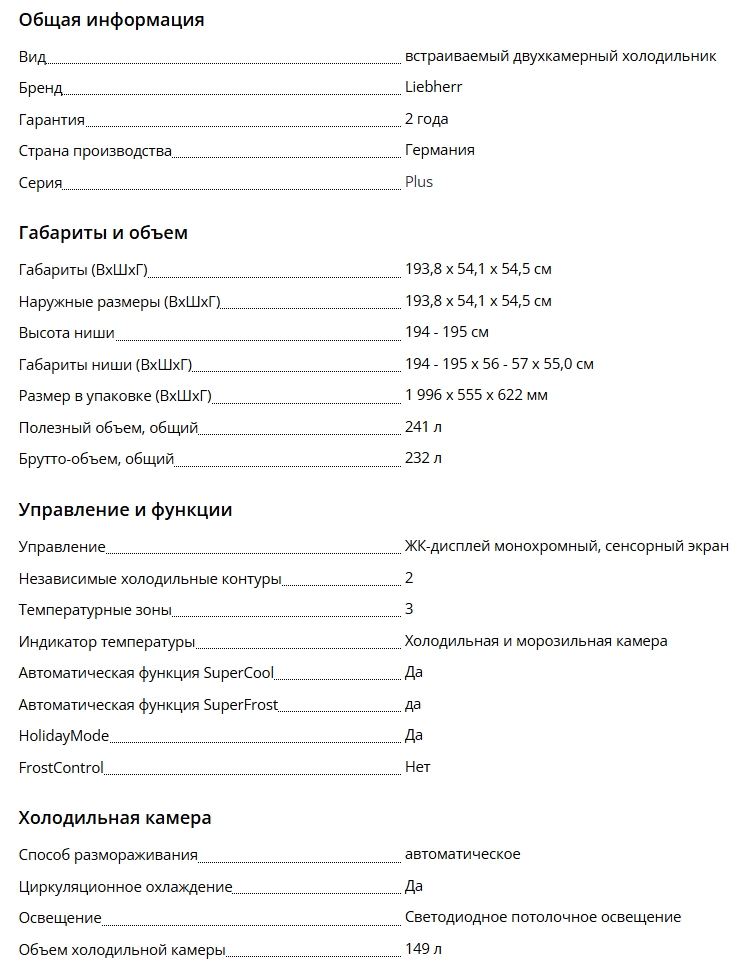 Общая информация

| | |
|---|---|
| Вид | встраиваемый двухкамерный холодильник |
| Бренд | Liebherr |
| Гарантия | 2 года |
| Страна производства | Германия |
| Серия | Plus |

Габариты и объем

| | |
|---|---|
| Габариты (ВхШхГ) | 193,8 x 54,1 x 54,5 см |
| Наружные размеры (ВхШхГ) | 193,8 x 54,1 x 54,5 см |
| Высота ниши | 194 - 195 см |
| Габариты ниши (ВхШхГ) | 194 - 195 x 56 - 57 x 55,0 см |
| Размер в упаковке (ВхШхГ) | 1 996 x 555 x 622 мм |
| Полезный объем, общий | 241 л |
| Брутто-объем, общий | 232 л |

Управление и функции

| | |
|---|---|
| Управление | ЖК-дисплей монохромный, сенсорный экран |
| Независимые холодильные контуры | 2 |
| Температурные зоны | 3 |
| Индикатор температуры | Холодильная и морозильная камера |
| Автоматическая функция SuperCool | Да |
| Автоматическая функция SuperFrost | да |
| HolidayMode | Да |
| FrostControl | Нет |

Холодильная камера

| | |
|---|---|
| Способ размораживания | автоматическое |
| Циркуляционное охлаждение | Да |
| Освещение | Светодиодное потолочное освещение |
| Объем холодильной камеры | 149 л |